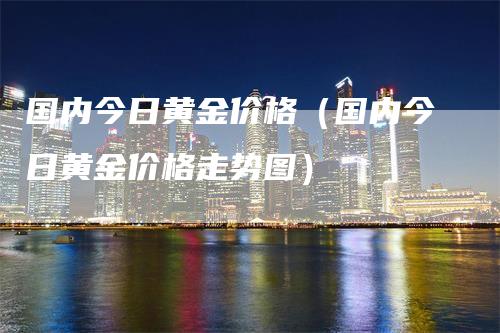 国内今日黄金价格（国内今日黄金价格走势图）